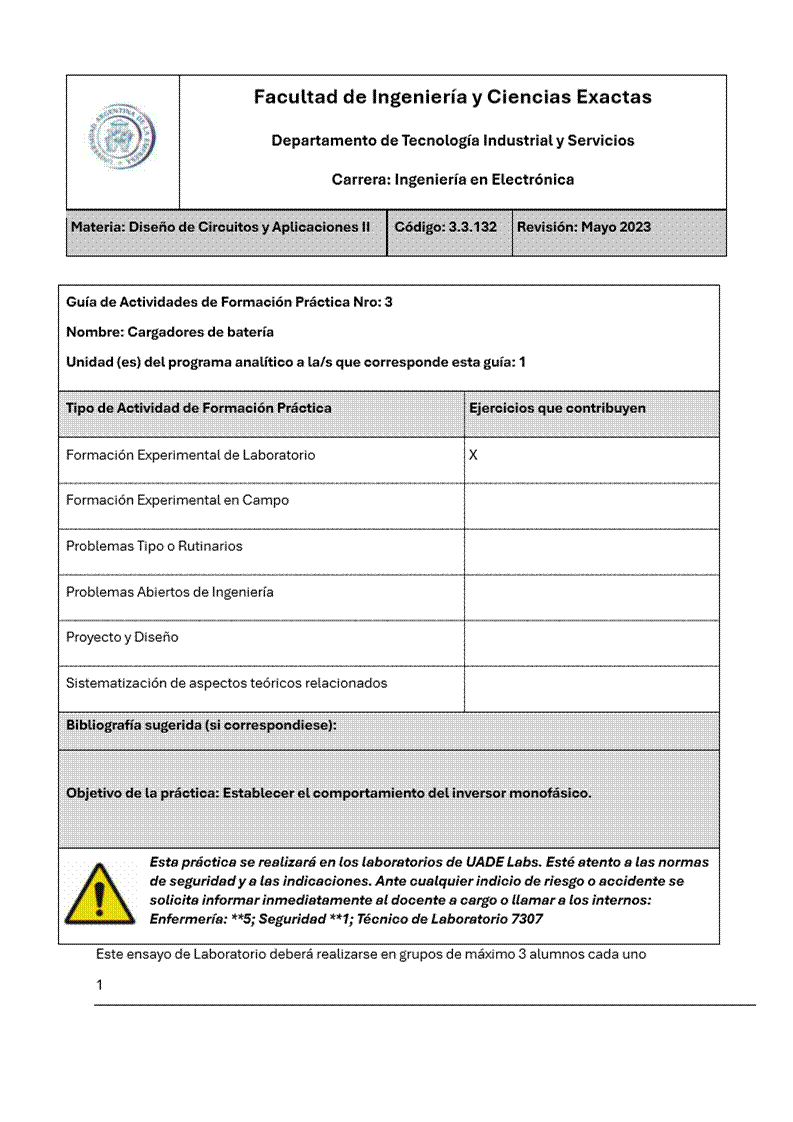 Facultad de Ingeniería y Ciencias Exactas

Departamento de Tecnología Industrial y Servicios

Carrera: Ingeniería en Electrónica

| Materia: Diseño de Circuitos y Aplicaciones II | Código: 3.3.132 | Revisión: Mayo 2023 |
|---|---|---|

Guía de Actividades de Formación Práctica Nro: 3

Nombre: Cargadores de batería

Unidad (es) del programa analítico a la/s que corresponde esta guía: 1

| Tipo de Actividad de Formación Práctica | Ejercicios que contribuyen |
|---|---|
| Formación Experimental de Laboratorio | X |
| Formación Experimental en Campo | |
| Problemas Tipo o Rutinarios | |
| Problemas Abiertos de Ingeniería | |
| Proyecto y Diseño | |
| Sistematización de aspectos teóricos relacionados | |

Bibliografía sugerida (si correspondiese):

Objetivo de la práctica: Establecer el comportamiento del inversor monofásico.

Esta práctica se realizará en los laboratorios de UADE Labs. Esté atento a las normas de seguridad y a las indicaciones. Ante cualquier indicio de riesgo o accidente se solicita informar inmediatamente al docente a cargo o llamar a los internos: Enfermería: **5; Seguridad **1; Técnico de Laboratorio 7307

Este ensayo de Laboratorio deberá realizarse en grupos de máximo 3 alumnos cada uno

1